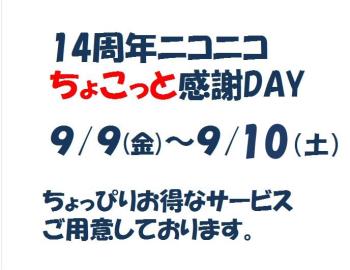 14周年ニコニコ
ちょこっと感謝DAY

9/9(金)～9/10(土)

ちょっぴりお得なサービス
ご用意しております。